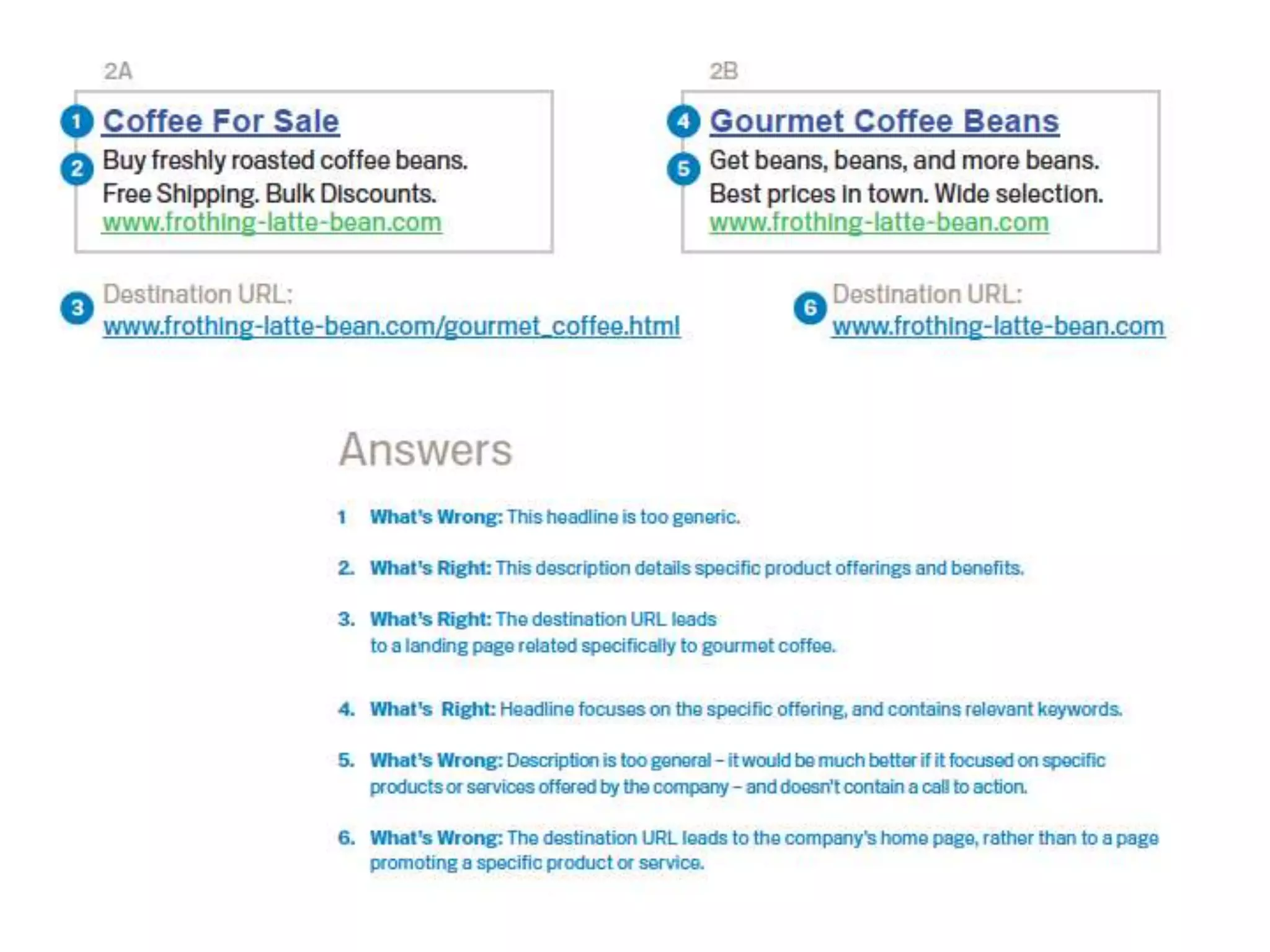 2A

1 Coffee For Sale
2 Buy freshly roasted coffee beans. Free Shipping. Bulk Discounts.
www.frothing-latte-bean.com

3 Destination URL:
www.frothing-latte-bean.com/gourmet_coffee.html

2B

4 Gourmet Coffee Beans
5 Get beans, beans, and more beans. Best prices in town. Wide selection.
www.frothing-latte-bean.com

6 Destination URL:
www.frothing-latte-bean.com

Answers

1 What's Wrong: This headline is too generic.

2. What's Right: This description details specific product offerings and benefits.

3. What's Right: The destination URL leads to a landing page related specifically to gourmet coffee.

4. What's Right: Headline focuses on the specific offering, and contains relevant keywords.

5. What's Wrong: Description is too general – it would be much better if it focused on specific products or services offered by the company – and doesn't contain a call to action.

6. What's Wrong: The destination URL leads to the company's home page, rather than to a page promoting a specific product or service.